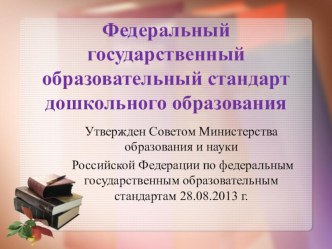 Федеральный государственный образовательный стандарт дошкольного образования

Утвержден Советом Министерства образования и науки

Российской Федерации по федеральным государственным образовательным стандартам 28.08.2013 г.